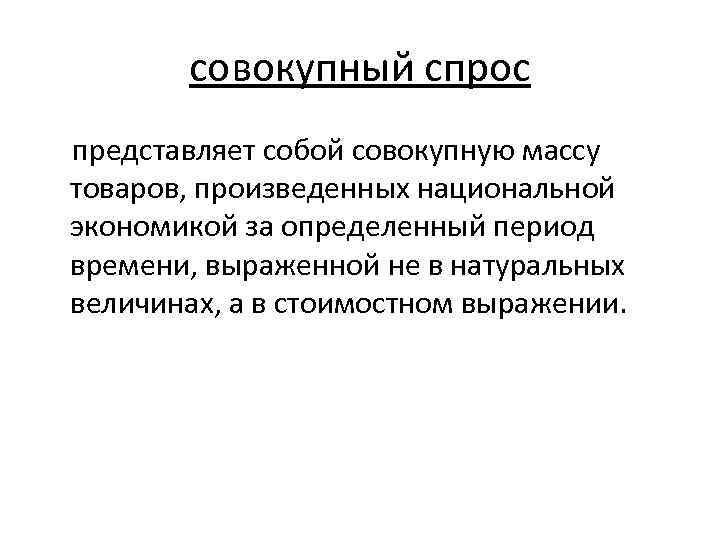 совокупный спрос

представляет собой совокупную массу товаров, произведенных национальной экономикой за определенный период времени, выраженной не в натуральных величинах, а в стоимостном выражении.